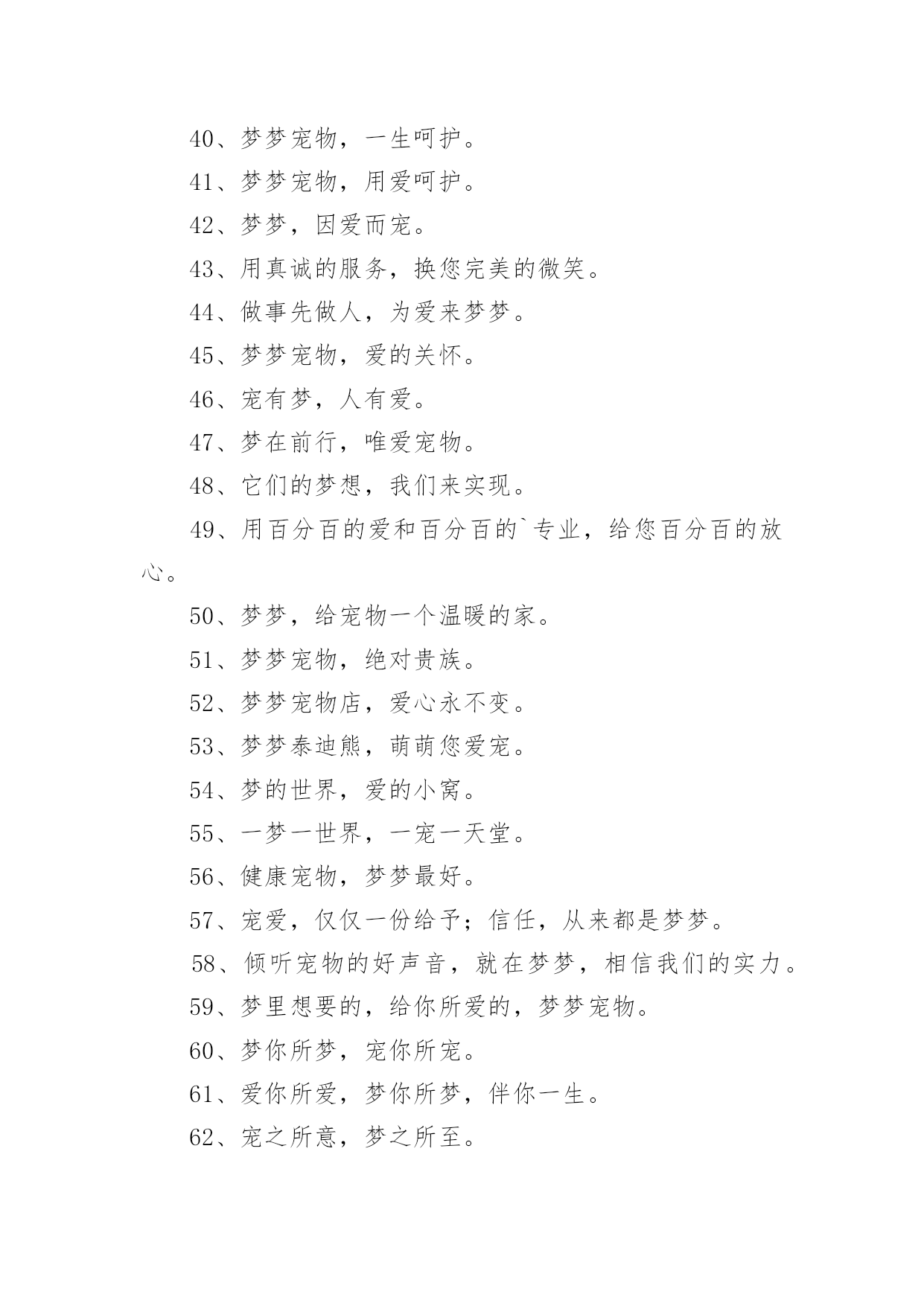 40、梦梦宠物，一生呵护。

41、梦梦宠物，用爱呵护。

42、梦梦，因爱而宠。

43、用真诚的服务，换您完美的微笑。

44、做事先做人，为爱来梦梦。

45、梦梦宠物，爱的关怀。

46、宠有梦，人有爱。

47、梦在前行，唯爱宠物。

48、它们的梦想，我们来实现。

49、用百分百的爱和百分百的`专业，给您百分百的放心。

50、梦梦，给宠物一个温暖的家。

51、梦梦宠物，绝对贵族。

52、梦梦宠物店，爱心永不变。

53、梦梦泰迪熊，萌萌您爱宠。

54、梦的世界，爱的小窝。

55、一梦一世界，一宠一天堂。

56、健康宠物，梦梦最好。

57、宠爱，仅仅一份给予；信任，从来都是梦梦。

58、倾听宠物的好声音，就在梦梦，相信我们的实力。

59、梦里想要的，给你所爱的，梦梦宠物。

60、梦你所梦，宠你所宠。

61、爱你所爱，梦你所梦，伴你一生。

62、宠之所意，梦之所至。